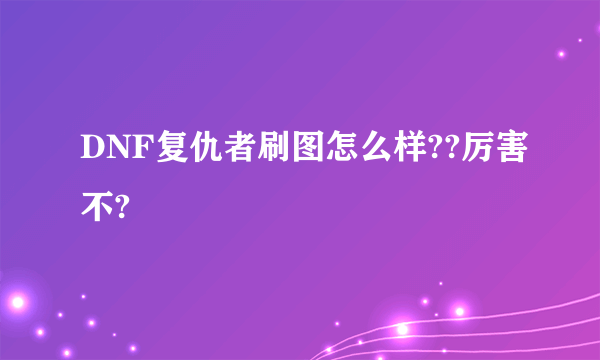 DNF复仇者刷图怎么样??厉害不?